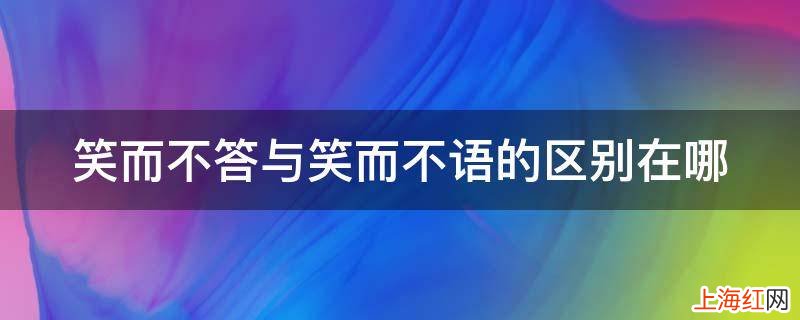 笑而不答与笑而不语的区别在哪

上海红网